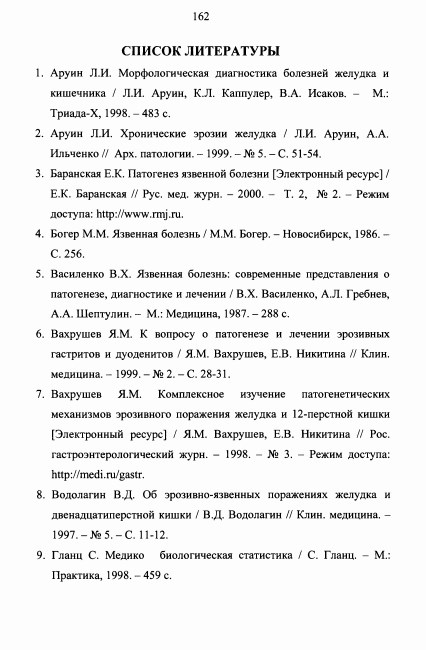 162

СПИСОК ЛИТЕРАТУРЫ

1. Аруин Л.И. Морфологическая диагностика болезней желудка и кишечника / Л.И. Аруин, К.Л. Каппулер, В.А. Исаков. – М.: Триада-Х, 1998. – 483 с.

2. Аруин Л.И. Хронические эрозии желудка / Л.И. Аруин, А.А. Ильченко // Арх. патологии. – 1999. – № 5. – С. 51-54.

3. Баранская Е.К. Патогенез язвенной болезни [Электронный ресурс] / Е.К. Баранская // Рус. мед. журн. – 2000. – Т. 2, № 2. – Режим доступа: http://www.rmj.ru.

4. Богер М.М. Язвенная болезнь / М.М. Богер. – Новосибирск, 1986. – С. 256.

5. Василенко В.Х. Язвенная болезнь: современные представления о патогенезе, диагностике и лечении / В.Х. Василенко, А.Л. Гребнев, А.А. Шептулин. – М.: Медицина, 1987. – 288 с.

6. Вахрушев Я.М. К вопросу о патогенезе и лечении эрозивных гастритов и дуоденитов / Я.М. Вахрушев, Е.В. Никитина // Клин. медицина. – 1999. – № 2. – С. 28-31.

7. Вахрушев Я.М. Комплексное изучение патогенетических механизмов эрозивного поражения желудка и 12-перстной кишки [Электронный ресурс] / Я.М. Вахрушев, Е.В. Никитина // Рос. гастроэнтерологический журн. – 1998. – № 3. – Режим доступа: http://medi.ru/gastr.

8. Водолагин В.Д. Об эрозивно-язвенных поражениях желудка и двенадцатиперстной кишки / В.Д. Водолагин // Клин. медицина. – 1997. – № 5. – С. 11-12.

9. Гланц С. Медико биологическая статистика / С. Гланц. – М.: Практика, 1998. – 459 с.